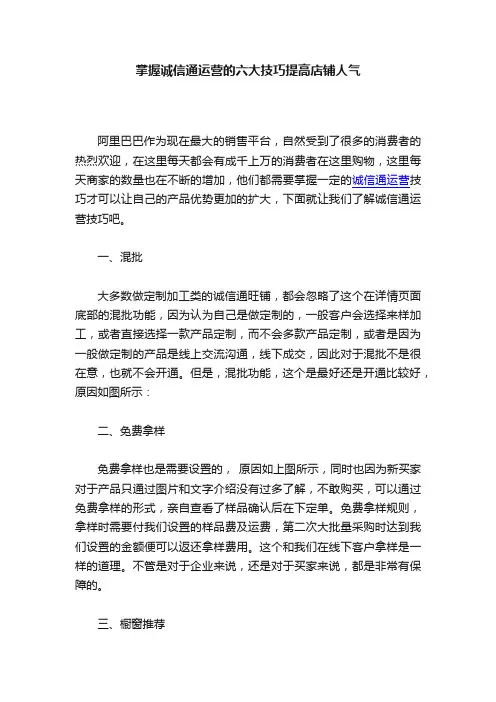 掌握诚信通运营的六大技巧提高店铺人气

阿里巴巴作为现在最大的销售平台，自然受到了很多的消费者的热烈欢迎，在这里每天都会有成千上万的消费者在这里购物，这里每天商家的数量也在不断的增加，他们都需要掌握一定的诚信通运营技巧才可以让自己的产品优势更加的扩大，下面就让我们了解诚信通运营技巧吧。

一、混批

大多数做定制加工类的诚信通旺铺，都会忽略了这个在详情页面底部的混批功能，因为认为自己是做定制的，一般客户会选择来样加工，或者直接选择一款产品定制，而不会多款产品定制，或者是因为一般做定制的产品是线上交流沟通，线下成交，因此对于混批不是很在意，也就不会开通。但是，混批功能，这个是最好还是开通比较好，原因如图所示：

二、免费拿样

免费拿样也是需要设置的， 原因如上图所示，同时也因为新买家对于产品只通过图片和文字介绍没有过多了解，不敢购买，可以通过免费拿样的形式，亲自查看了样品确认后在下定单。免费拿样规则，拿样时需要付我们设置的样品费及运费，第二次大批量采购时达到我们设置的金额便可以返还拿样费用。这个和我们在线下客户拿样是一样的道理。不管是对于企业来说，还是对于买家来说，都是非常有保障的。

三、橱窗推荐